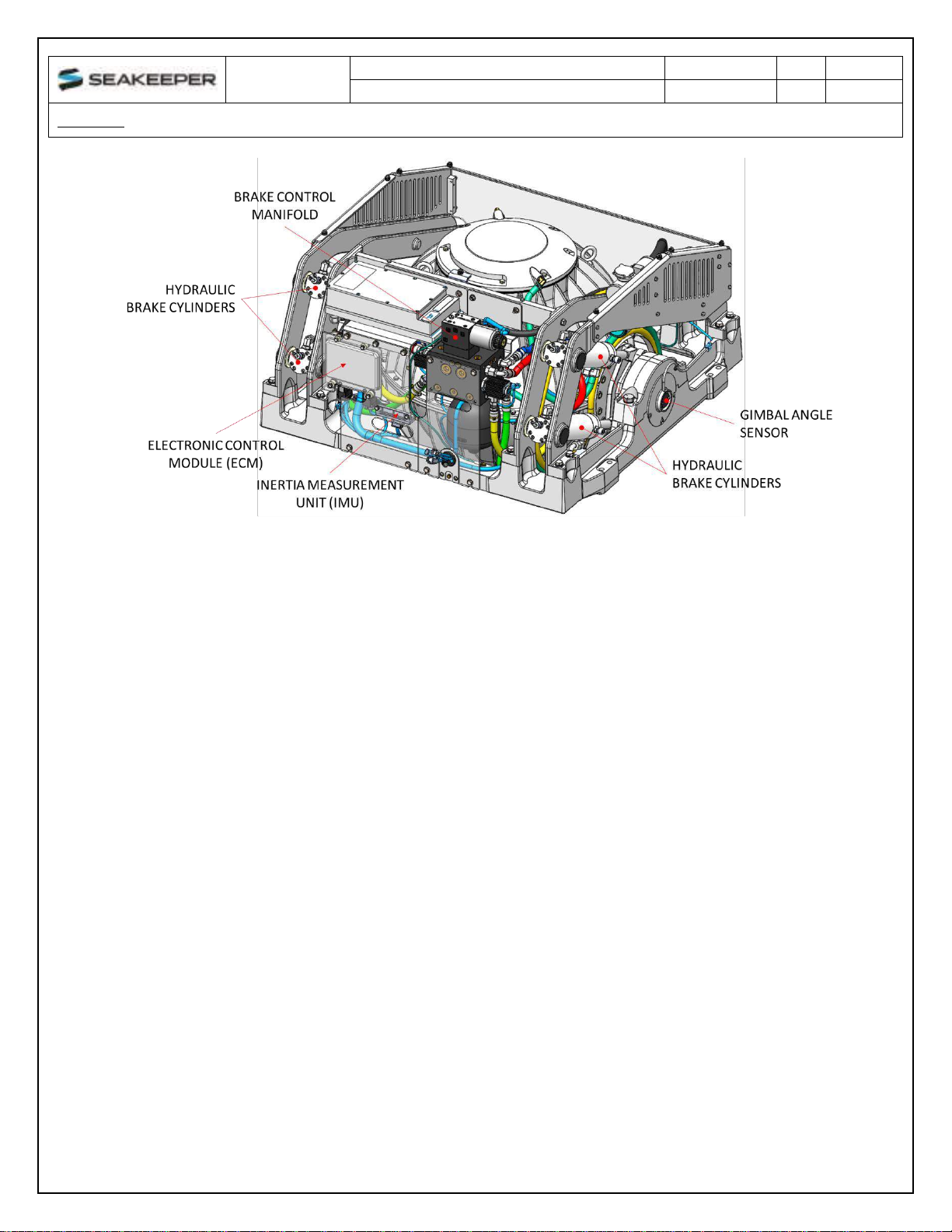 SEAKEEPER

BRAKE CONTROL MANIFOLD

HYDRAULIC BRAKE CYLINDERS

ELECTRONIC CONTROL MODULE (ECM)

INERTIA MEASUREMENT UNIT (IMU)

GIMBAL ANGLE SENSOR

HYDRAULIC BRAKE CYLINDERS